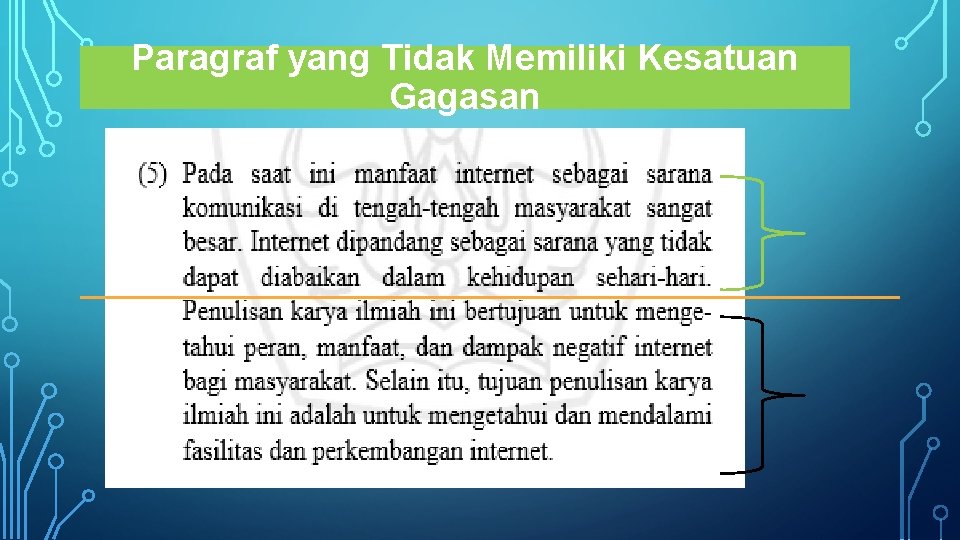 Paragraf yang Tidak Memiliki Kesatuan Gagasan

(5) Pada saat ini manfaat internet sebagai sarana komunikasi di tengah-tengah masyarakat sangat besar. Internet dipandang sebagai sarana yang tidak dapat diabaikan dalam kehidupan sehari-hari. Penulisan karya ilmiah ini bertujuan untuk mengetahui peran, manfaat, dan dampak negatif internet bagi masyarakat. Selain itu, tujuan penulisan karya ilmiah ini adalah untuk mengetahui dan mendalami fasilitas dan perkembangan internet.